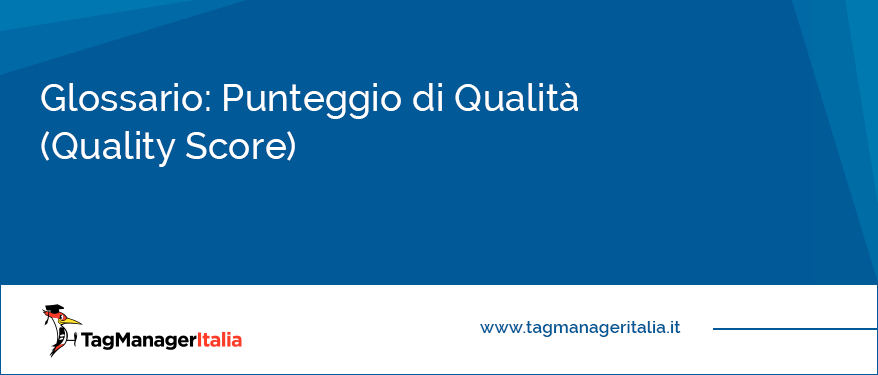 Glossario: Punteggio di Qualità (Quality Score)

TagManagerItalia

www.tagmanageritalia.it